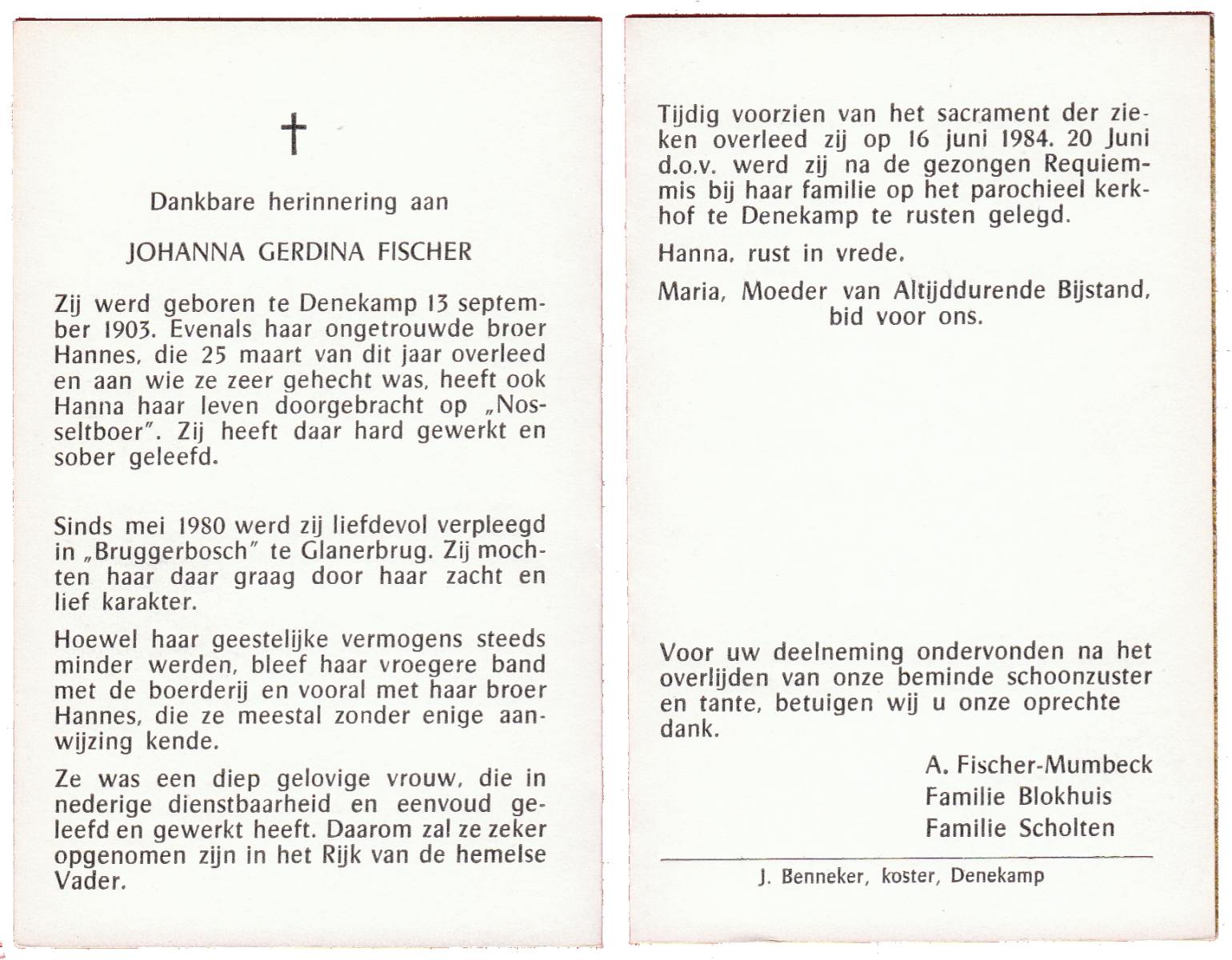 †

Dankbare herinnering aan

JOHANNA GERDINA FISCHER

Zij werd geboren te Denekamp 13 september 1903. Evenals haar ongetrouwde broer Hannes, die 25 maart van dit jaar overleed en aan wie ze zeer gehecht was, heeft ook Hanna haar leven doorgebracht op „Nosseltboer". Zij heeft daar hard gewerkt en sober geleefd.

Sinds mei 1980 werd zij liefdevol verpleegd in „Bruggerbosch" te Glanerbrug. Zij mochten haar daar graag door haar zacht en lief karakter.

Hoewel haar geestelijke vermogens steeds minder werden, bleef haar vroegere band met de boerderij en vooral met haar broer Hannes, die ze meestal zonder enige aanwijzing kende.

Ze was een diep gelovige vrouw, die in nederige dienstbaarheid en eenvoud geleefd en gewerkt heeft. Daarom zal ze zeker opgenomen zijn in het Rijk van de hemelse Vader.

Tijdig voorzien van het sacrament der zieken overleed zij op 16 juni 1984. 20 Juni d.o.v. werd zij na de gezongen Requiemmis bij haar familie op het parochieel kerkhof te Denekamp te rusten gelegd.

Hanna, rust in vrede.

Maria, Moeder van Altijddurende Bijstand, bid voor ons.

Voor uw deelneming ondervonden na het overlijden van onze beminde schoonzuster en tante, betuigen wij u onze oprechte dank.

A. Fischer-Mumbeck
Familie Blokhuis
Familie Scholten

J. Benneker, koster, Denekamp